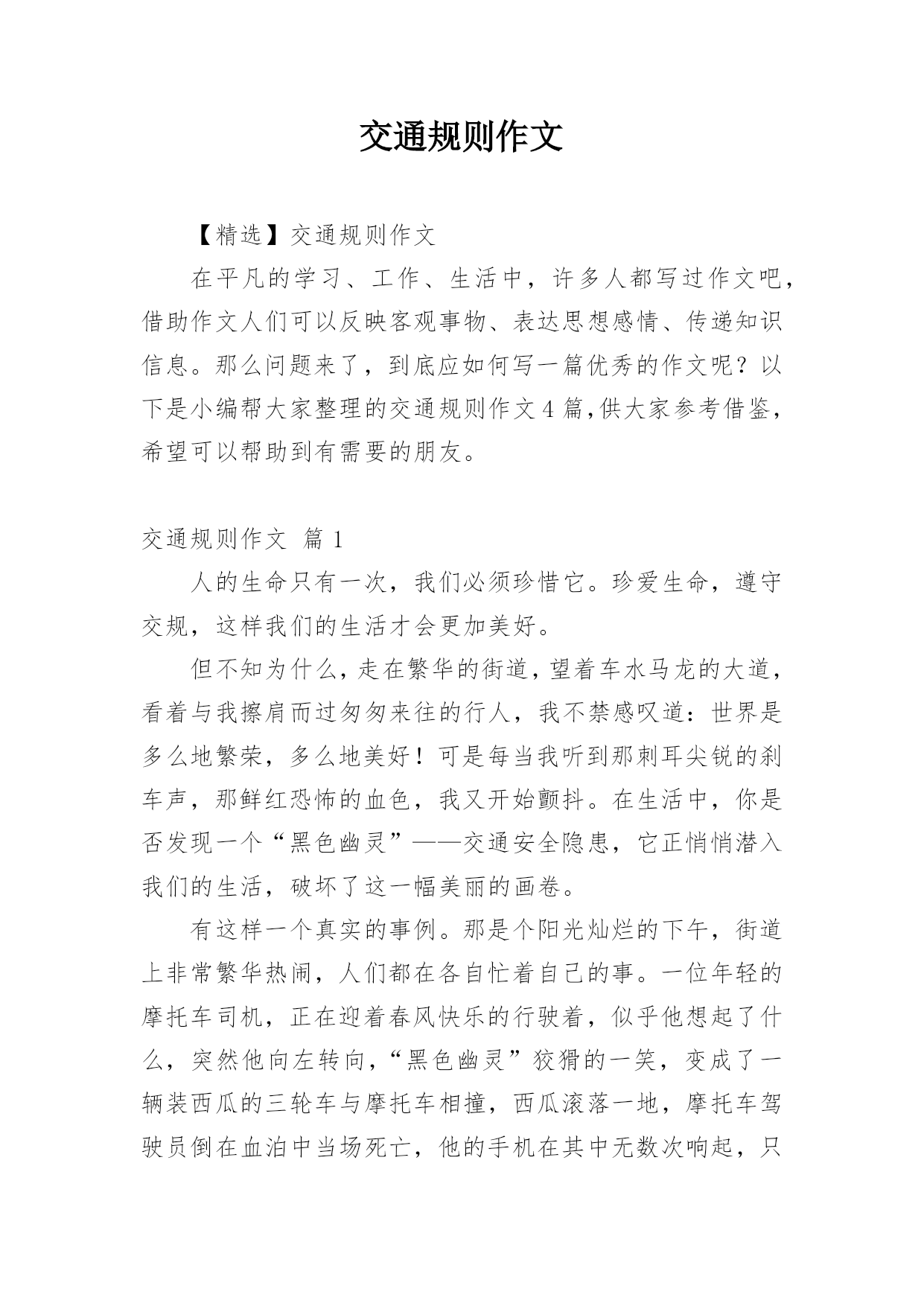 交通规则作文

【精选】交通规则作文

在平凡的学习、工作、生活中，许多人都写过作文吧，借助作文人们可以反映客观事物、表达思想感情、传递知识信息。那么问题来了，到底应如何写一篇优秀的作文呢？以下是小编帮大家整理的交通规则作文4篇,供大家参考借鉴，希望可以帮助到有需要的朋友。

交通规则作文 篇1

人的生命只有一次，我们必须珍惜它。珍爱生命，遵守交规，这样我们的生活才会更加美好。

但不知为什么，走在繁华的街道，望着车水马龙的大道，看着与我擦肩而过匆匆来往的行人，我不禁感叹道：世界是多么地繁荣，多么地美好！可是每当我听到那刺耳尖锐的刹车声，那鲜红恐怖的血色，我又开始颤抖。在生活中，你是否发现一个“黑色幽灵”——交通安全隐患，它正悄悄潜入我们的生活，破坏了这一幅美丽的画卷。

有这样一个真实的事例。那是个阳光灿烂的下午，街道上非常繁华热闹，人们都在各自忙着自己的事。一位年轻的摩托车司机，正在迎着春风快乐的行驶着，似乎他想起了什么，突然他向左转向，“黑色幽灵”狡猾的一笑，变成了一辆装西瓜的三轮车与摩托车相撞，西瓜滚落一地，摩托车驾驶员倒在血泊中当场死亡，他的手机在其中无数次响起，只